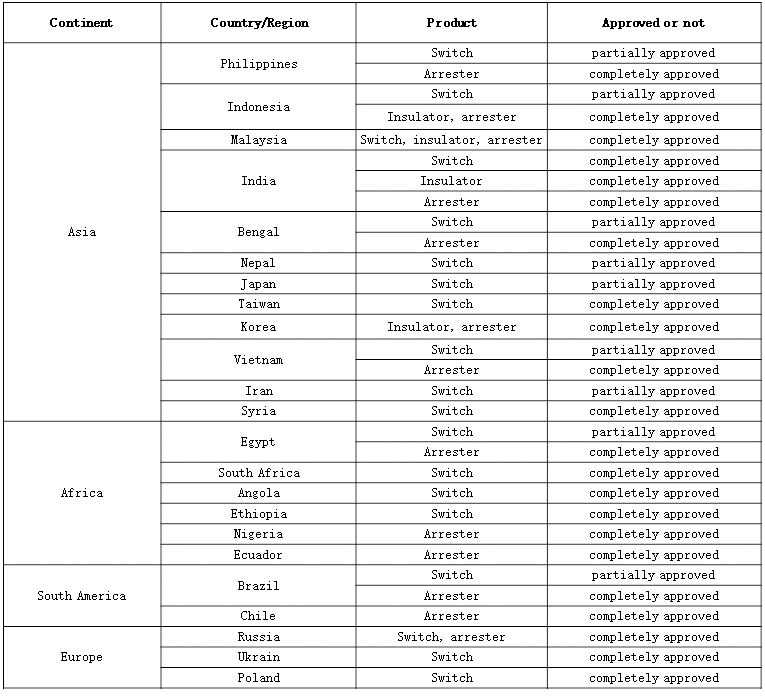 | Continent | Country/Region | Product | Approved or not |
|---|---|---|---|
| Asia | Philippines | Switch | partially approved |
| | | Arrester | completely approved |
| | Indonesia | Switch | partially approved |
| | | Insulator, arrester | completely approved |
| | Malaysia | Switch, insulator, arrester | completely approved |
| | India | Switch | completely approved |
| | | Insulator | completely approved |
| | | Arrester | completely approved |
| | Bengal | Switch | partially approved |
| | | Arrester | completely approved |
| | Nepal | Switch | partially approved |
| | Japan | Switch | partially approved |
| | Taiwan | Switch | completely approved |
| | Korea | Insulator, arrester | completely approved |
| | Vietnam | Switch | partially approved |
| | | Arrester | completely approved |
| | Iran | Switch | partially approved |
| | Syria | Switch | completely approved |
| Africa | Egypt | Switch | partially approved |
| | | Arrester | completely approved |
| | South Africa | Switch | completely approved |
| | Angola | Switch | completely approved |
| | Ethiopia | Switch | completely approved |
| | Nigeria | Arrester | completely approved |
| | Ecuador | Arrester | completely approved |
| South America | Brazil | Switch | partially approved |
| | | Arrester | completely approved |
| | Chile | Arrester | completely approved |
| Europe | Russia | Switch, arrester | completely approved |
| | Ukrain | Switch | completely approved |
| | Poland | Switch | completely approved |